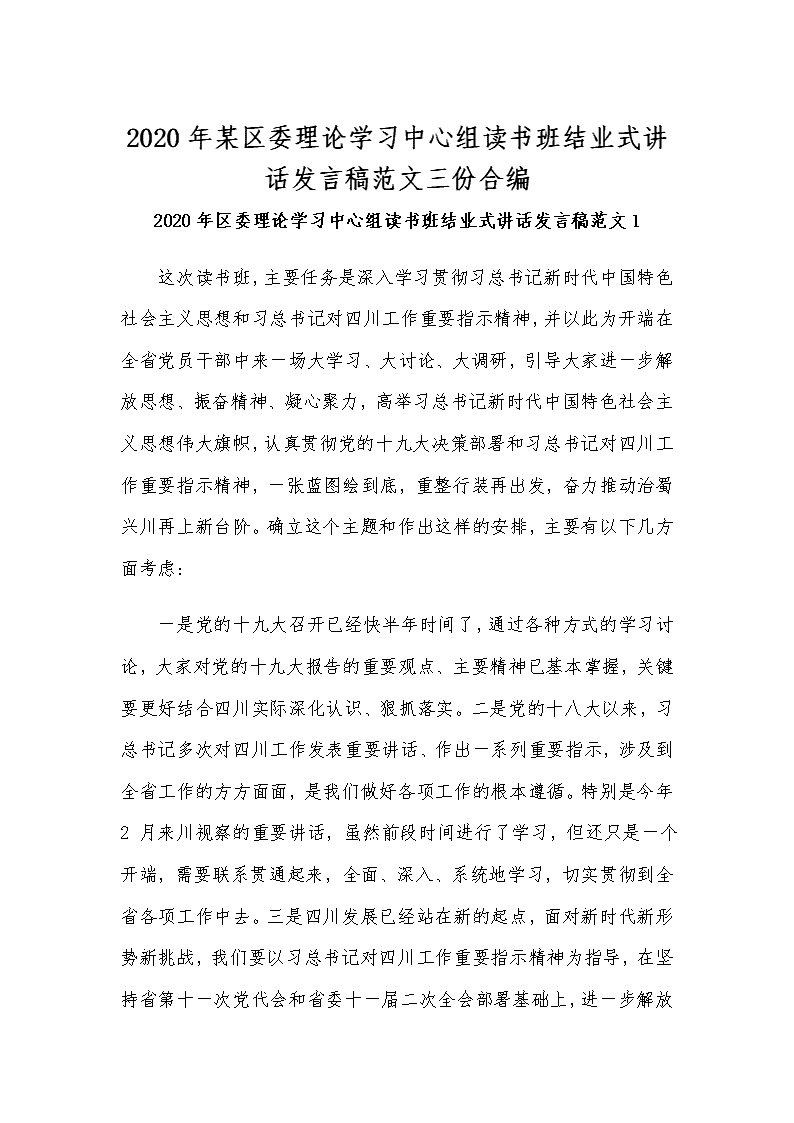 2020年某区委理论学习中心组读书班结业式讲话发言稿范文三份合编

2020年区委理论学习中心组读书班结业式讲话发言稿范文1

这次读书班，主要任务是深入学习贯彻习总书记新时代中国特色社会主义思想和习总书记对四川工作重要指示精神，并以此为开端在全省党员干部中来一场大学习、大讨论、大调研，引导大家进一步解放思想、振奋精神、凝心聚力，高举习总书记新时代中国特色社会主义思想伟大旗帜，认真贯彻党的十九大决策部署和习总书记对四川工作重要指示精神，一张蓝图绘到底，重整行装再出发，奋力推动治蜀兴川再上新台阶。确立这个主题和作出这样的安排，主要有以下几方面考虑：

一是党的十九大召开已经快半年时间了，通过各种方式的学习讨论，大家对党的十九大报告的重要观点、主要精神已基本掌握，关键要更好结合四川实际深化认识、狠抓落实。二是党的十八大以来，习总书记多次对四川工作发表重要讲话、作出一系列重要指示，涉及到全省工作的方方面面，是我们做好各项工作的根本遵循。特别是今年2月来川视察的重要讲话，虽然前段时间进行了学习，但还只是一个开端，需要联系贯通起来，全面、深入、系统地学习，切实贯彻到全省各项工作中去。三是四川发展已经站在新的起点，面对新时代新形势新挑战，我们要以习总书记对四川工作重要指示精神为指导，在坚持省第十一次党代会和省委十一届二次全会部署基础上，进一步解放